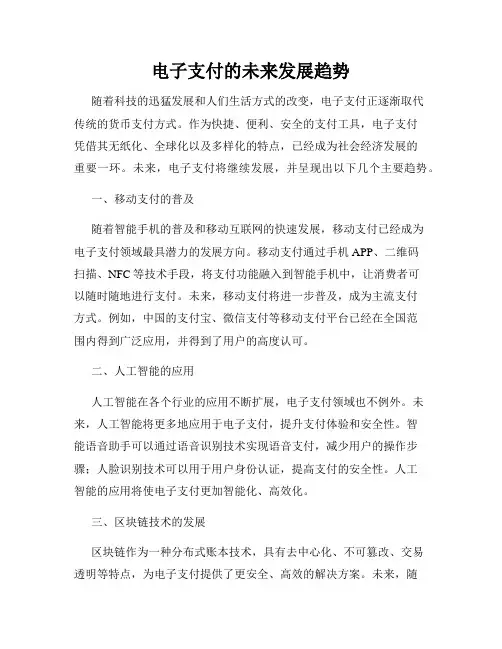 电子支付的未来发展趋势

随着科技的迅猛发展和人们生活方式的改变，电子支付正逐渐取代传统的货币支付方式。作为快捷、便利、安全的支付工具，电子支付凭借其无纸化、全球化以及多样化的特点，已经成为社会经济发展的重要一环。未来，电子支付将继续发展，并呈现出以下几个主要趋势。

一、移动支付的普及

随着智能手机的普及和移动互联网的快速发展，移动支付已经成为电子支付领域最具潜力的发展方向。移动支付通过手机 APP、二维码扫描、NFC 等技术手段，将支付功能融入到智能手机中，让消费者可以随时随地进行支付。未来，移动支付将进一步普及，成为主流支付方式。例如，中国的支付宝、微信支付等移动支付平台已经在全国范围内得到广泛应用，并得到了用户的高度认可。

二、人工智能的应用

人工智能在各个行业的应用不断扩展，电子支付领域也不例外。未来，人工智能将更多地应用于电子支付，提升支付体验和安全性。智能语音助手可以通过语音识别技术实现语音支付，减少用户的操作步骤；人脸识别技术可以用于用户身份认证，提高支付的安全性。人工智能的应用将使电子支付更加智能化、高效化。

三、区块链技术的发展

区块链作为一种分布式账本技术，具有去中心化、不可篡改、交易透明等特点，为电子支付提供了更安全、高效的解决方案。未来，随